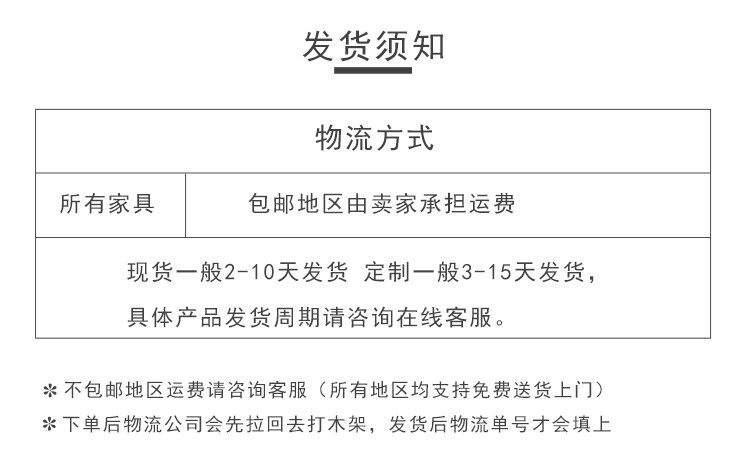 发货须知

| 物流方式 | |
|---|---|
| 所有家具 | 包邮地区由卖家承担运费 |
| 现货一般2-10天发货 定制一般3-15天发货，具体产品发货周期请咨询在线客服。 | |

✻ 不包邮地区运费请咨询客服（所有地区均支持免费送货上门）

✻ 下单后物流公司会先拉回去打木架，发货后物流单号才会填上